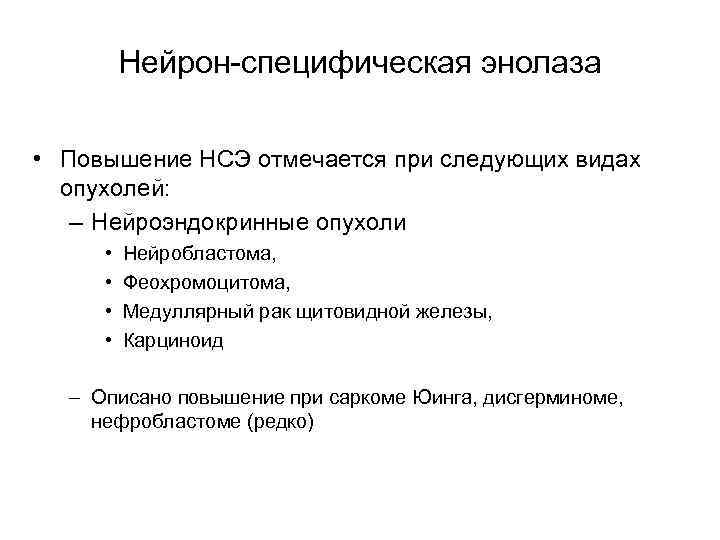 Нейрон-специфическая энолаза

• Повышение НСЭ отмечается при следующих видах опухолей:
– Нейроэндокринные опухоли
• Нейробластома,
• Феохромоцитома,
• Медуллярный рак щитовидной железы,
• Карциноид

– Описано повышение при саркоме Юинга, дисгерминоме, нефробластоме (редко)